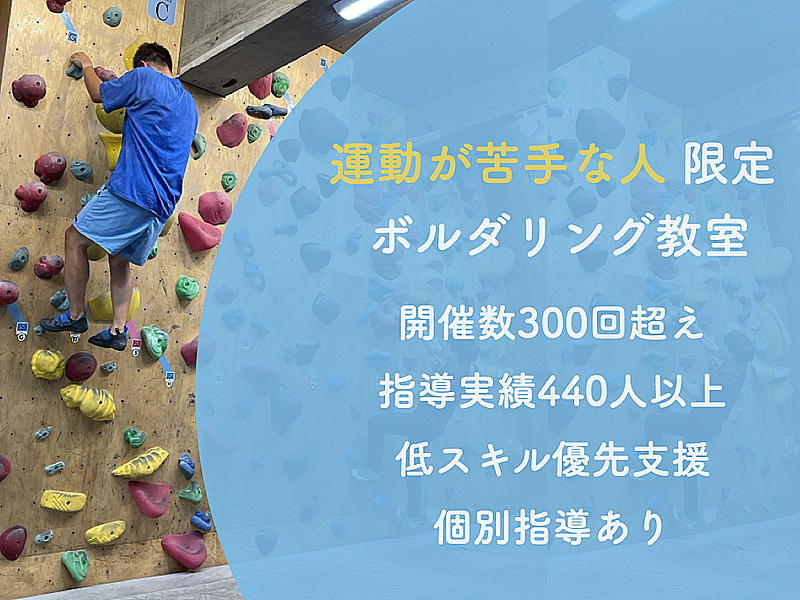 C

運動が苦手な人 限定
ボルダリング教室

開催数300回超え
指導実績440人以上
低スキル優先支援
個別指導あり